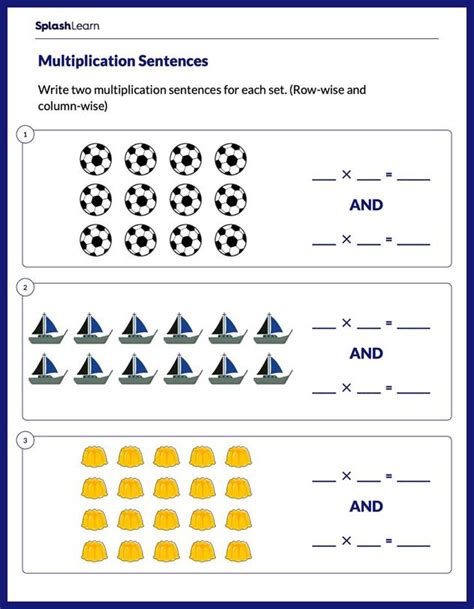 SplashLearn

Multiplication Sentences

Write two multiplication sentences for each set. (Row-wise and column-wise)

1

___ × ___ = ____

AND

___ × ___ = ____

2

___ × ___ = ____

AND

___ × ___ = ____

3

___ × ___ = ____

AND

___ × ___ = ____